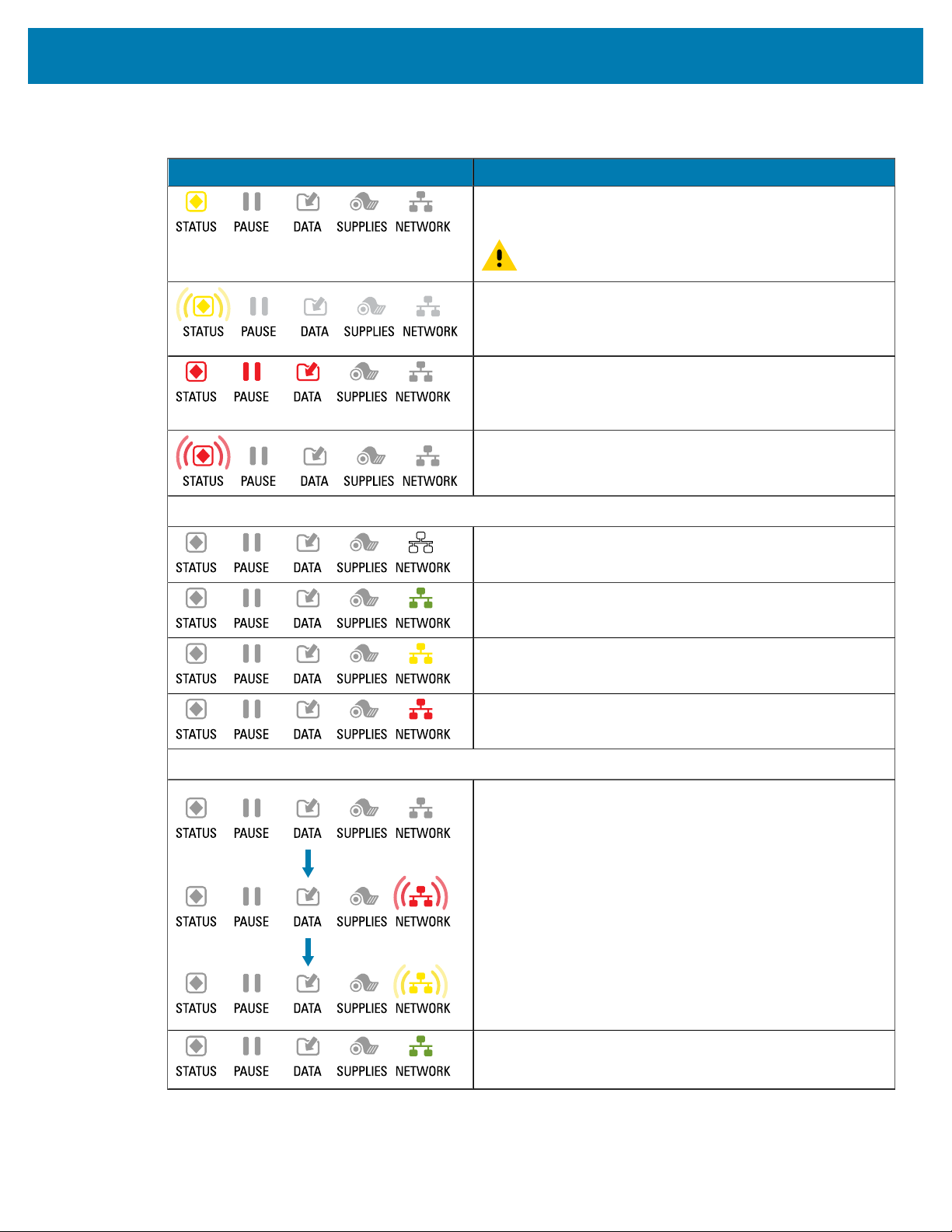 | | |
|---|---|
| STATUS PAUSE DATA SUPPLIES NETWORK | |
| STATUS PAUSE DATA SUPPLIES NETWORK | |
| STATUS PAUSE DATA SUPPLIES NETWORK | |
| STATUS PAUSE DATA SUPPLIES NETWORK | |
| | |
| STATUS PAUSE DATA SUPPLIES NETWORK | |
| STATUS PAUSE DATA SUPPLIES NETWORK | |
| STATUS PAUSE DATA SUPPLIES NETWORK | |
| STATUS PAUSE DATA SUPPLIES NETWORK | |
| | |
| STATUS PAUSE DATA SUPPLIES NETWORK STATUS PAUSE DATA SUPPLIES NETWORK STATUS PAUSE DATA SUPPLIES NETWORK | |
| STATUS PAUSE DATA SUPPLIES NETWORK | |